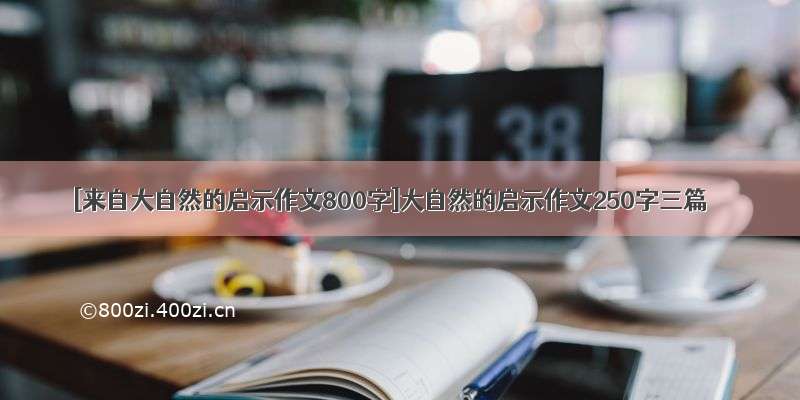 11 38

[来自大自然的启示作文800字]大自然的启示作文250字三篇

©800zi.400zi.cn